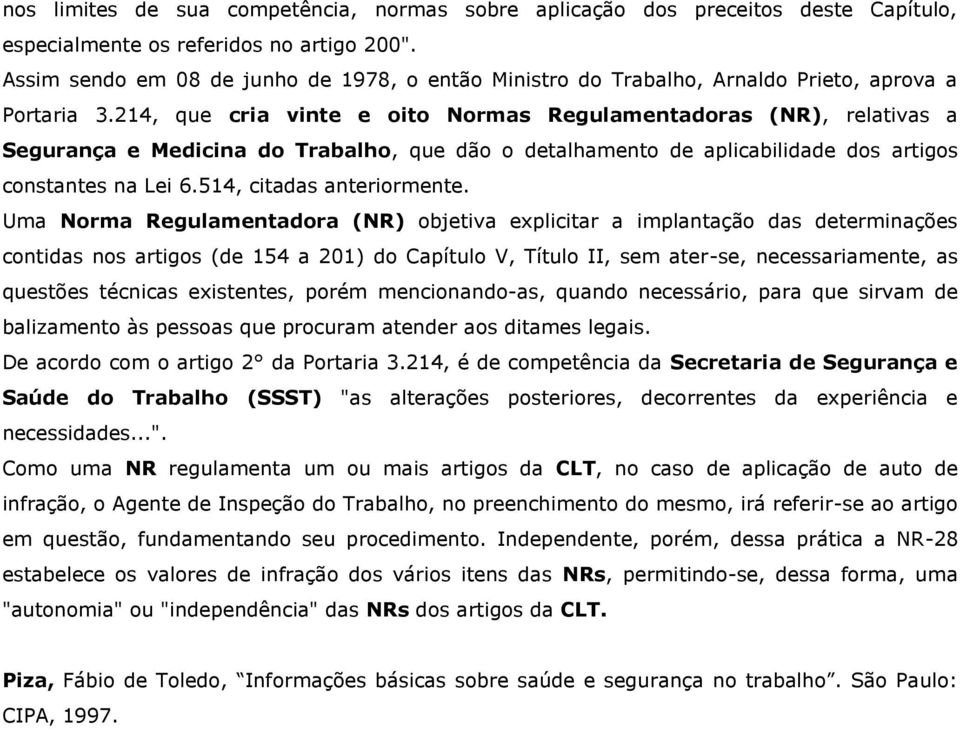 nos limites de sua competência, normas sobre aplicação dos preceitos deste Capítulo, especialmente os referidos no artigo 200".
Assim sendo em 08 de junho de 1978, o então Ministro do Trabalho, Arnaldo Prieto, aprova a Portaria 3.214, que cria vinte e oito Normas Regulamentadoras (NR), relativas a Segurança e Medicina do Trabalho, que dão o detalhamento de aplicabilidade dos artigos constantes na Lei 6.514, citadas anteriormente.
Uma Norma Regulamentadora (NR) objetiva explicitar a implantação das determinações contidas nos artigos (de 154 a 201) do Capítulo V, Título II, sem ater-se, necessariamente, as questões técnicas existentes, porém mencionando-as, quando necessário, para que sirvam de balizamento às pessoas que procuram atender aos ditames legais.
De acordo com o artigo 2° da Portaria 3.214, é de competência da Secretaria de Segurança e Saúde do Trabalho (SSST) "as alterações posteriores, decorrentes da experiência e necessidades...".
Como uma NR regulamenta um ou mais artigos da CLT, no caso de aplicação de auto de infração, o Agente de Inspeção do Trabalho, no preenchimento do mesmo, irá referir-se ao artigo em questão, fundamentando seu procedimento. Independente, porém, dessa prática a NR-28 estabelece os valores de infração dos vários itens das NRs, permitindo-se, dessa forma, uma "autonomia" ou "independência" das NRs dos artigos da CLT.

Piza, Fábio de Toledo, “Informações básicas sobre saúde e segurança no trabalho”. São Paulo: CIPA, 1997.